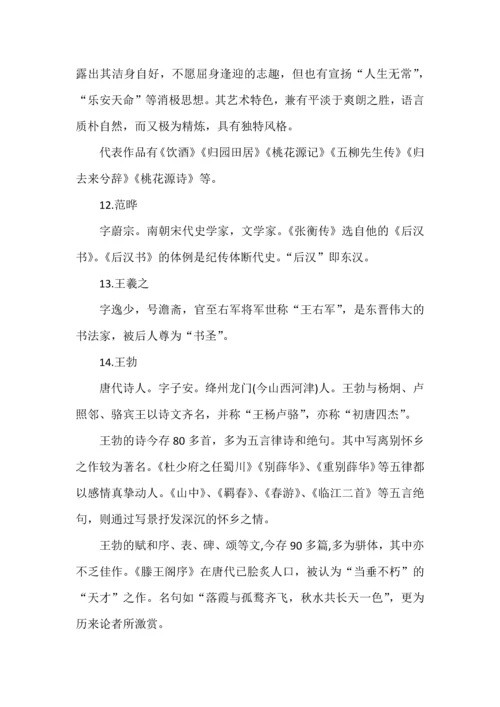 露出其洁身自好，不愿屈身逢迎的志趣，但也有宣扬“人生无常”，“乐安天命”等消极思想。其艺术特色，兼有平淡于爽朗之胜，语言质朴自然，而又极为精炼，具有独特风格。

代表作品有《饮酒》《归园田居》《桃花源记》《五柳先生传》《归去来兮辞》《桃花源诗》等。

12.范晔

字蔚宗。南朝宋代史学家，文学家。《张衡传》选自他的《后汉书》。《后汉书》的体例是纪传体断代史。“后汉”即东汉。

13.王羲之

字逸少，号澹斋，官至右军将军世称“王右军”，是东晋伟大的书法家，被后人尊为“书圣”。

14.王勃

唐代诗人。字子安。绛州龙门(今山西河津)人。王勃与杨炯、卢照邻、骆宾王以诗文齐名，并称“王杨卢骆”，亦称“初唐四杰”。

王勃的诗今存 80 多首，多为五言律诗和绝句。其中写离别怀乡之作较为著名。《杜少府之任蜀川》《别薛华》、《重别薛华》等五律都以感情真挚动人。《山中》、《羁春》、《春游》、《临江二首》等五言绝句，则通过写景抒发深沉的怀乡之情。

王勃的赋和序、表、碑、颂等文,今存 90 多篇,多为骈体，其中亦不乏佳作。《滕王阁序》在唐代已脍炙人口，被认为“当垂不朽”的“天才”之作。名句如“落霞与孤鹜齐飞，秋水共长天一色”，更为历来论者所激赏。